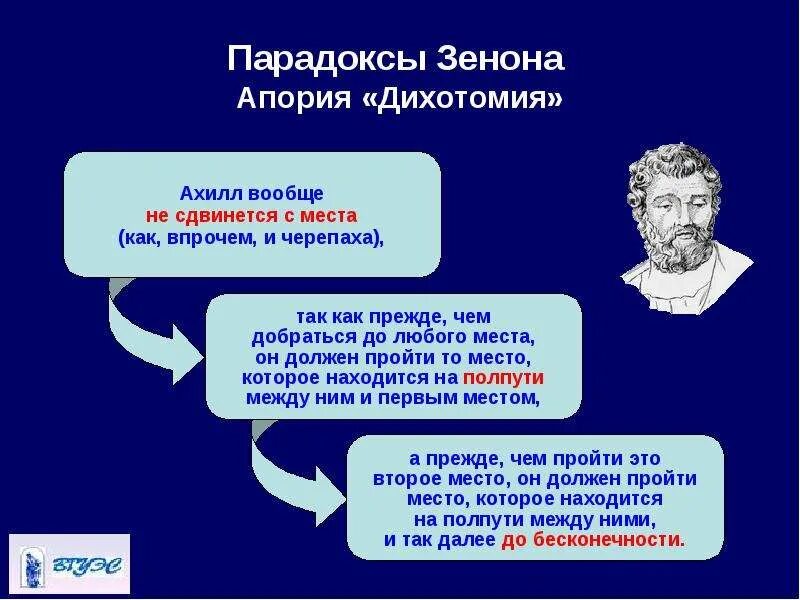 Парадоксы Зенона
Апория «Дихотомия»

Ахилл вообще не сдвинется с места (как, впрочем, и черепаха),

так как прежде, чем добраться до любого места, он должен пройти то место, которое находится на полпути между ним и первым местом,

а прежде, чем пройти это второе место, он должен пройти место, которое находится на полпути между ними, и так далее до бесконечности.

ВГУЭС